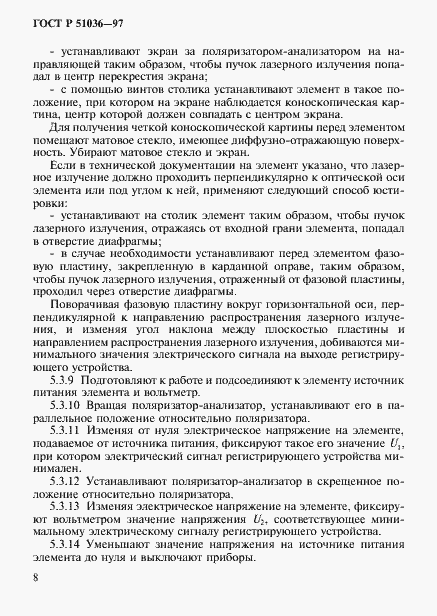 ГОСТ Р 51036—97

- устанавливают экран за поляризатором-анализатором на направляющей таким образом, чтобы пучок лазерного излучения попадал в центр перекрестия экрана;

- с помощью винтов столика устанавливают элемент в такое положение, при котором на экране наблюдается коноскопическая картина, центр которой должен совпадать с центром экрана.

Для получения четкой коноскопической картины перед элементом помещают матовое стекло, имеющее диффузно-отражающую поверхность. Убирают матовое стекло и экран.

Если в технической документации на элемент указано, что лазерное излучение должно проходить перпендикулярно к оптической оси элемента или под углом к ней, применяют следующий способ юстировки:

- устанавливают на столик элемент таким образом, чтобы пучок лазерного излучения, отражаясь от входной грани элемента, попадал в отверстие диафрагмы;

- в случае необходимости устанавливают перед элементом фазовую пластину, закрепленную в карданной оправе, таким образом, чтобы пучок лазерного излучения, отраженный от фазовой пластины, проходил через отверстие диафрагмы.

Поворачивая фазовую пластину вокруг горизонтальной оси, перпендикулярной к направлению распространения лазерного излучения, и изменяя угол наклона между плоскостью пластины и направлением распространения лазерного излучения, добиваются минимального значения электрического сигнала на выходе регистрирующего устройства.

5.3.9 Подготовляют к работе и подсоединяют к элементу источник питания элемента и вольтметр.

5.3.10 Вращая поляризатор-анализатор, устанавливают его в параллельное положение относительно поляризатора.

5.3.11 Изменяя от нуля электрическое напряжение на элементе, подаваемое от источника питания, фиксируют такое его значение $U_1$, при котором электрический сигнал регистрирующего устройства минимален.

5.3.12 Устанавливают поляризатор-анализатор в скрещенное положение относительно поляризатора.

5.3.13 Изменяя электрическое напряжение на элементе, фиксируют вольтметром значение напряжения $U_2$, соответствующее минимальному электрическому сигналу регистрирующего устройства.

5.3.14 Уменьшают значение напряжения на источнике питания элемента до нуля и выключают приборы.

8